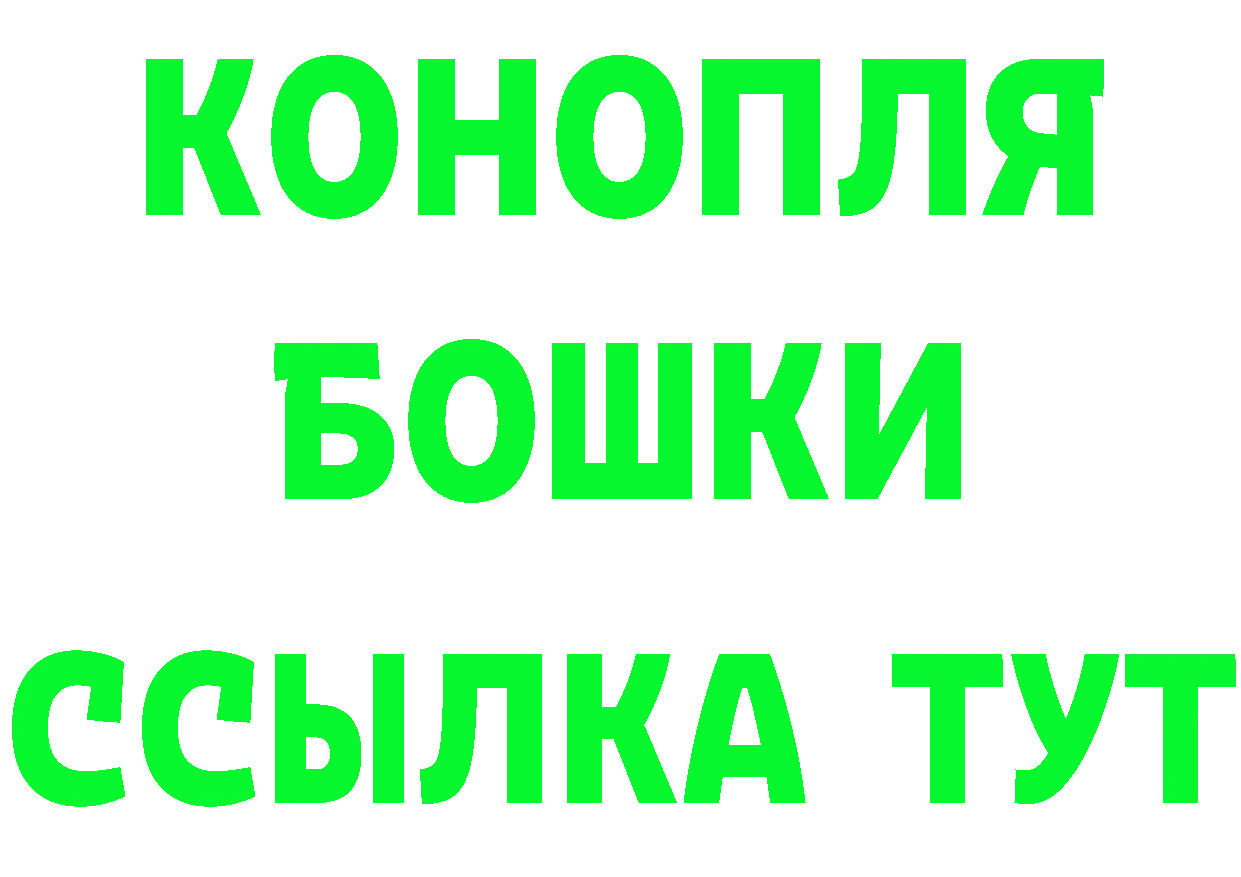 КОНОПЛЯ
БОШКИ
ССЫЛКА ТУТ